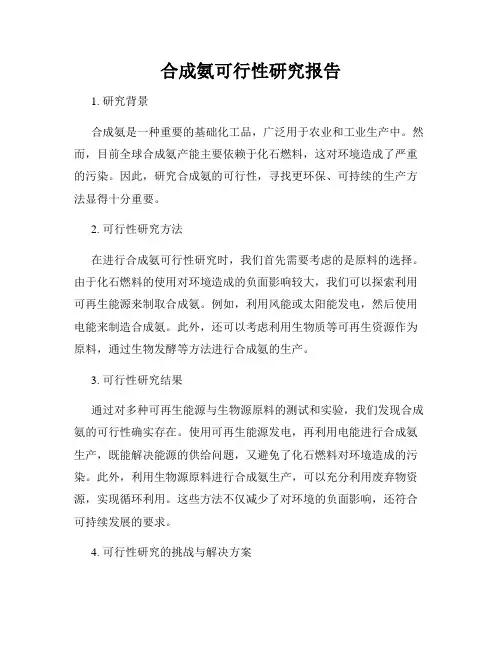 合成氨可行性研究报告

1. 研究背景

合成氨是一种重要的基础化工品，广泛用于农业和工业生产中。然而，目前全球合成氨产能主要依赖于化石燃料，这对环境造成了严重的污染。因此，研究合成氨的可行性，寻找更环保、可持续的生产方法显得十分重要。

2. 可行性研究方法

在进行合成氨可行性研究时，我们首先需要考虑的是原料的选择。由于化石燃料的使用对环境造成的负面影响较大，我们可以探索利用可再生能源来制取合成氨。例如，利用风能或太阳能发电，然后使用电能来制造合成氨。此外，还可以考虑利用生物质等可再生资源作为原料，通过生物发酵等方法进行合成氨的生产。

3. 可行性研究结果

通过对多种可再生能源与生物源原料的测试和实验，我们发现合成氨的可行性确实存在。使用可再生能源发电，再利用电能进行合成氨生产，既能解决能源的供给问题，又避免了化石燃料对环境造成的污染。此外，利用生物源原料进行合成氨生产，可以充分利用废弃物资源，实现循环利用。这些方法不仅减少了对环境的负面影响，还符合可持续发展的要求。

4. 可行性研究的挑战与解决方案